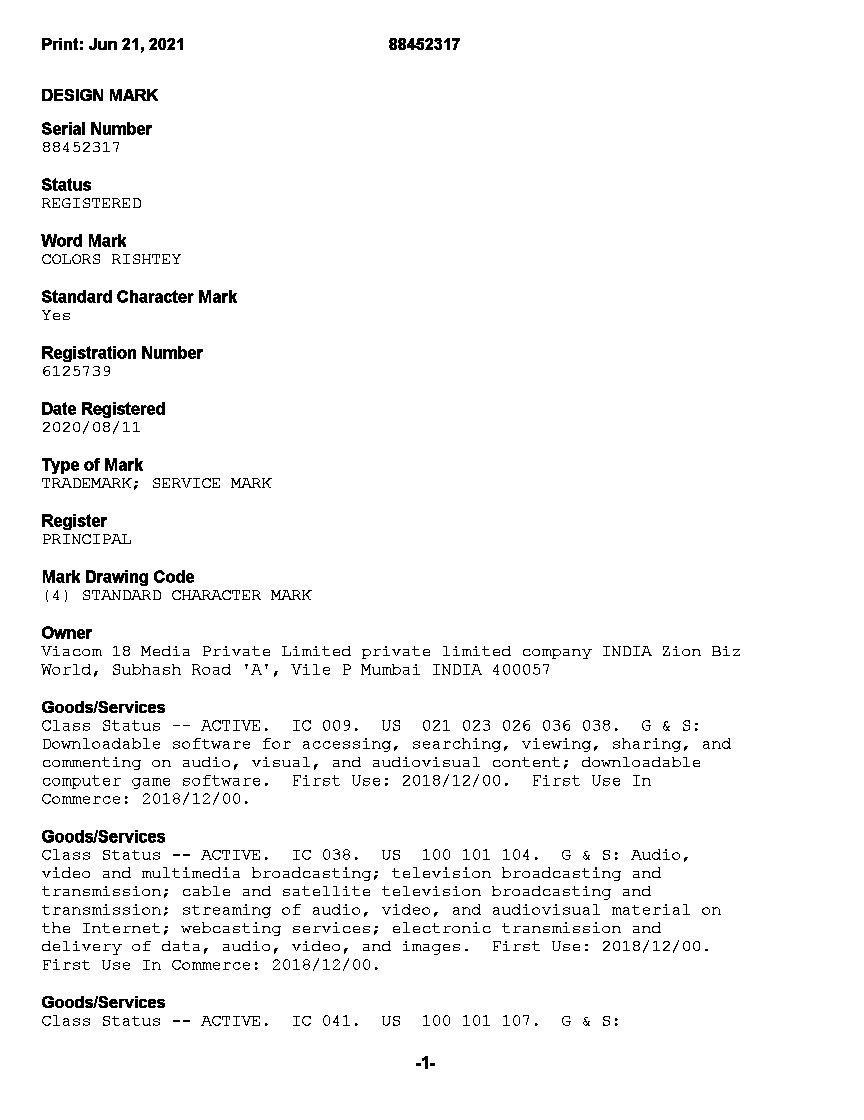 Print: Jun 21, 2021 88452317

DESIGN MARK

Serial Number
88452317

Status
REGISTERED

Word Mark
COLORS RISHTEY

Standard Character Mark
Yes

Registration Number
6125739

Date Registered
2020/08/11

Type of Mark
TRADEMARK; SERVICE MARK

Register
PRINCIPAL

Mark Drawing Code
(4) STANDARD CHARACTER MARK

Owner
Viacom 18 Media Private Limited private limited company INDIA Zion Biz World, Subhash Road 'A', Vile P Mumbai INDIA 400057

Goods/Services
Class Status -- ACTIVE. IC 009. US 021 023 026 036 038. G & S: Downloadable software for accessing, searching, viewing, sharing, and commenting on audio, visual, and audiovisual content; downloadable computer game software. First Use: 2018/12/00. First Use In Commerce: 2018/12/00.

Goods/Services
Class Status -- ACTIVE. IC 038. US 100 101 104. G & S: Audio, video and multimedia broadcasting; television broadcasting and transmission; cable and satellite television broadcasting and transmission; streaming of audio, video, and audiovisual material on the Internet; webcasting services; electronic transmission and delivery of data, audio, video, and images. First Use: 2018/12/00. First Use In Commerce: 2018/12/00.

Goods/Services
Class Status -- ACTIVE. IC 041. US 100 101 107. G & S:

-1-